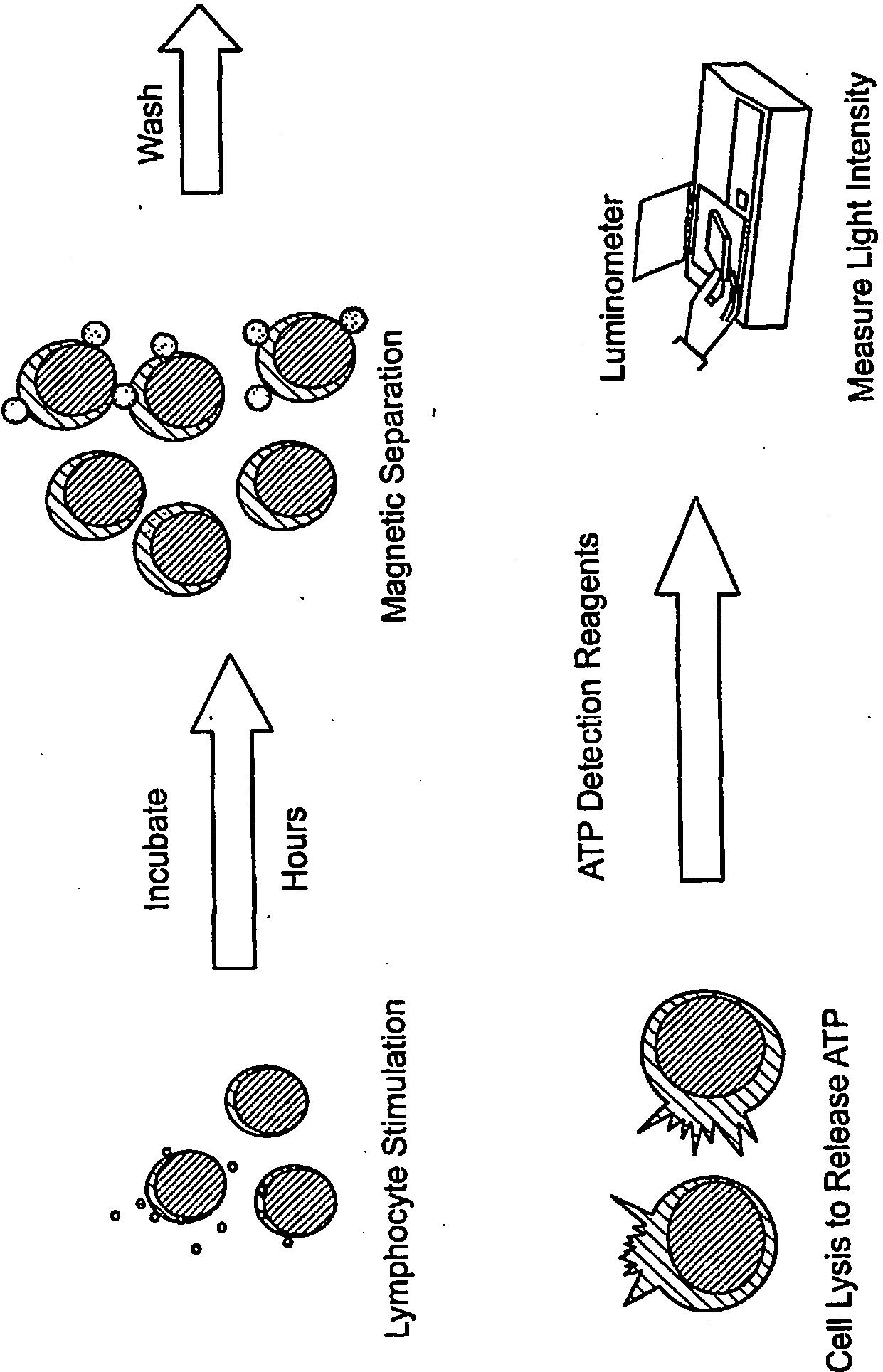 Lymphocyte Stimulation

Incubate

Hours

Magnetic Separation

Wash

Cell Lysis to Release ATP

ATP Detection Reagents

Luminometer

Measure Light Intensity